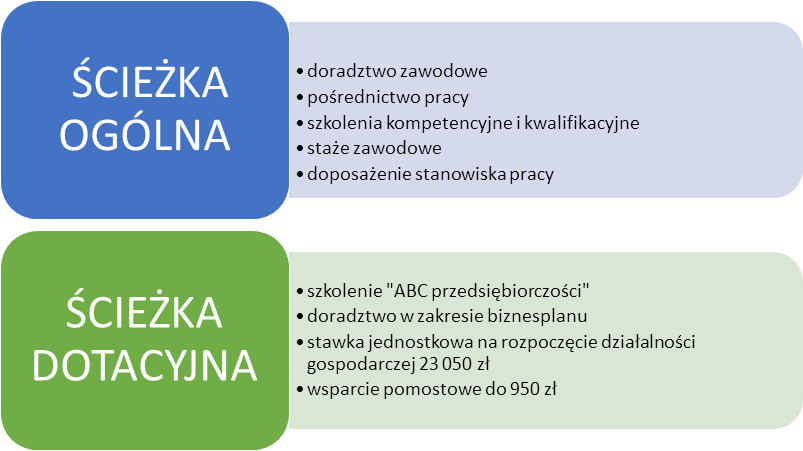 ŚCIEŻKA OGÓLNA

• doradztwo zawodowe
• pośrednictwo pracy
• szkolenia kompetencyjne i kwalifikacyjne
• staże zawodowe
• doposażenie stanowiska pracy

ŚCIEŻKA DOTACYJNA

• szkolenie "ABC przedsiębiorczości"
• doradztwo w zakresie biznesplanu
• stawka jednostkowa na rozpoczęcie działalności gospodarczej 23 050 zł
• wsparcie pomostowe do 950 zł